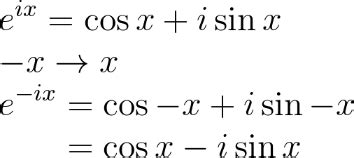 $e^{ix} = \cos x + i \sin x$

$-x \to x$

$e^{-ix} = \cos -x + i \sin -x$

$= \cos x - i \sin x$